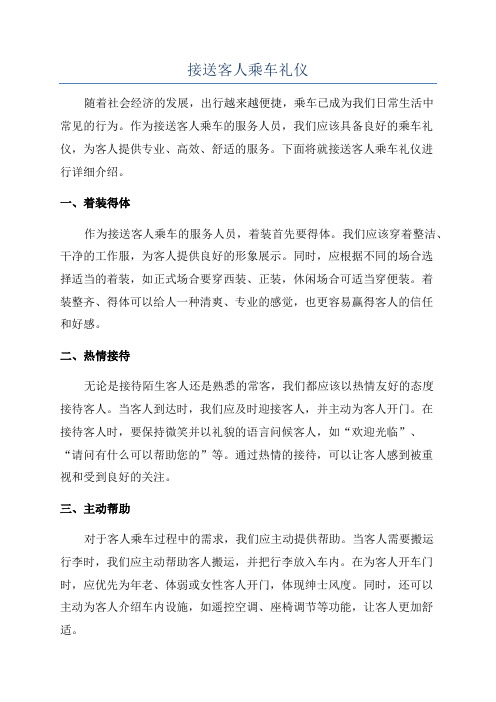 接送客人乘车礼仪

随着社会经济的发展，出行越来越便捷，乘车已成为我们日常生活中常见的行为。作为接送客人乘车的服务人员，我们应该具备良好的乘车礼仪，为客人提供专业、高效、舒适的服务。下面将就接送客人乘车礼仪进行详细介绍。

一、着装得体

作为接送客人乘车的服务人员，着装首先要得体。我们应该穿着整洁、干净的工作服，为客人提供良好的形象展示。同时，应根据不同的场合选择适当的着装，如正式场合要穿西装、正装，休闲场合可适当穿便装。着装整齐、得体可以给人一种清爽、专业的感觉，也更容易赢得客人的信任和好感。

二、热情接待

无论是接待陌生客人还是熟悉的常客，我们都应该以热情友好的态度接待客人。当客人到达时，我们应及时迎接客人，并主动为客人开门。在接待客人时，要保持微笑并以礼貌的语言问候客人，如“欢迎光临”、“请问有什么可以帮助您的”等。通过热情的接待，可以让客人感到被重视和受到良好的关注。

三、主动帮助

对于客人乘车过程中的需求，我们应主动提供帮助。当客人需要搬运行李时，我们应主动帮助客人搬运，并把行李放入车内。在为客人开车门时，应优先为年老、体弱或女性客人开门，体现绅士风度。同时，还可以主动为客人介绍车内设施，如遥控空调、座椅调节等功能，让客人更加舒适。